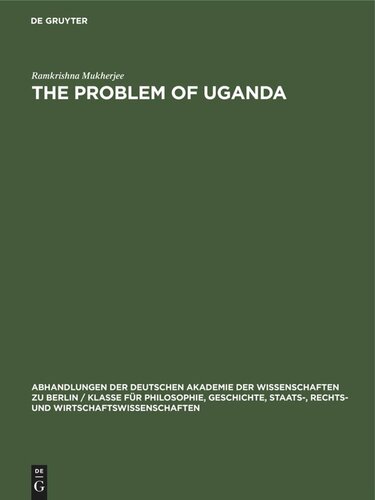 DE GRUYTER

Ramkrishna Mukherjee

THE PROBLEM OF UGANDA

ABHANDLUNGEN DER DEUTSCHEN AKADEMIE DER WISSENSCHAFTEN ZU BERLIN / KLASSE FÜR PHILOSOPHIE, GESCHICHTE, STAATS-, RECHTS- UND WIRTSCHAFTSWISSENSCHAFTEN

DE G